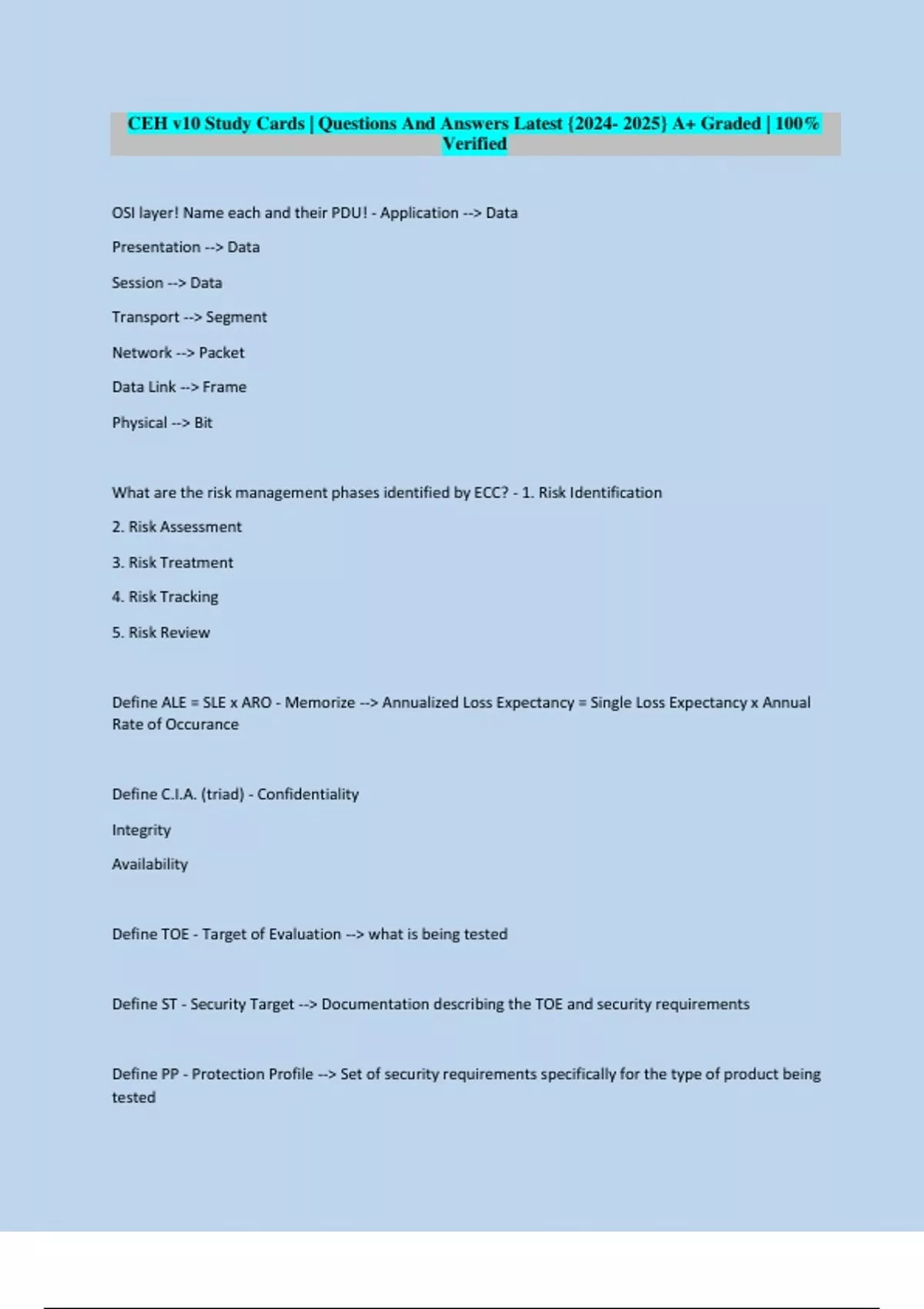 CEH v10 Study Cards | Questions And Answers Latest {2024- 2025} A+ Graded | 100% Verified

OSI layer! Name each and their PDU! - Application --> Data

Presentation --> Data

Session --> Data

Transport --> Segment

Network --> Packet

Data Link --> Frame

Physical --> Bit

What are the risk management phases identified by ECC? - 1. Risk Identification

2. Risk Assessment

3. Risk Treatment

4. Risk Tracking

5. Risk Review

Define ALE = SLE x ARO - Memorize --> Annualized Loss Expectancy = Single Loss Expectancy x Annual Rate of Occurance

Define C.I.A. (triad) - Confidentiality

Integrity

Availability

Define TOE - Target of Evaluation --> what is being tested

Define ST - Security Target --> Documentation describing the TOE and security requirements

Define PP - Protection Profile --> Set of security requirements specifically for the type of product being tested